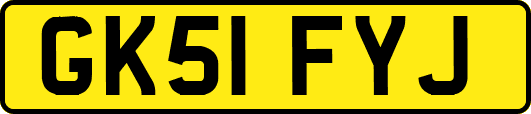 GK51 FYJ